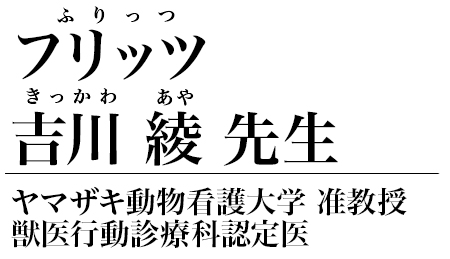 ふりっつ
フリッツ
きっかわ あや
吉川 綾 先生

ヤマザキ動物看護大学 准教授
獣医行動診療科認定医